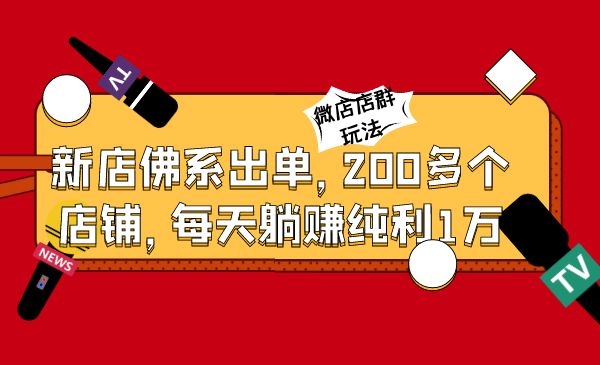 TV

微店店群玩法

新店佛系出单，200多个店铺，每天躺赚纯利1万

NEWS

TV